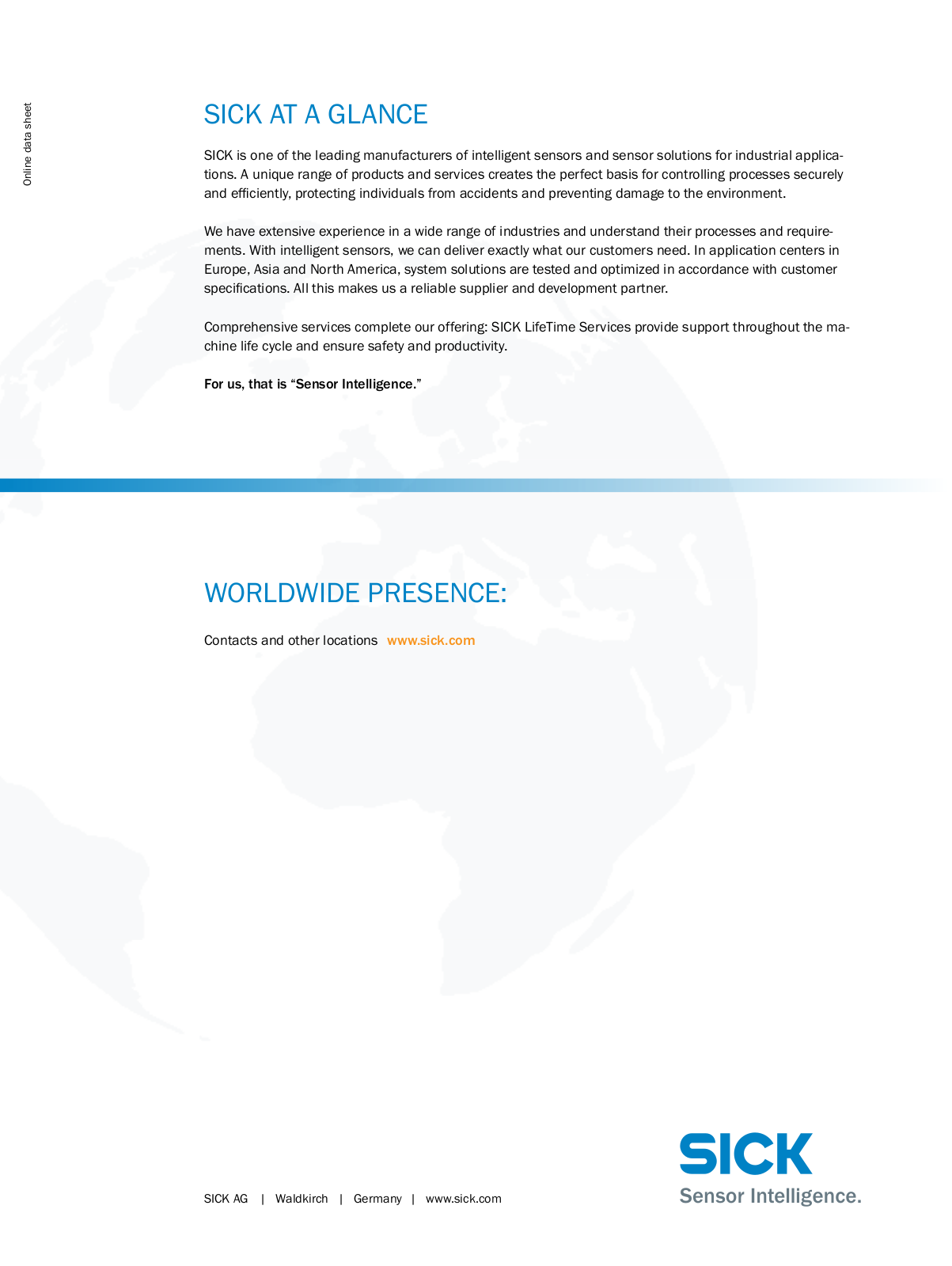 Online data sheet

SICK AT A GLANCE

SICK is one of the leading manufacturers of intelligent sensors and sensor solutions for industrial applications. A unique range of products and services creates the perfect basis for controlling processes securely and efficiently, protecting individuals from accidents and preventing damage to the environment.

We have extensive experience in a wide range of industries and understand their processes and requirements. With intelligent sensors, we can deliver exactly what our customers need. In application centers in Europe, Asia and North America, system solutions are tested and optimized in accordance with customer specifications. All this makes us a reliable supplier and development partner.

Comprehensive services complete our offering: SICK LifeTime Services provide support throughout the machine life cycle and ensure safety and productivity.

For us, that is "Sensor Intelligence."

WORLDWIDE PRESENCE:

Contacts and other locations www.sick.com

SICK AG | Waldkirch | Germany | www.sick.com

SICK
Sensor Intelligence.